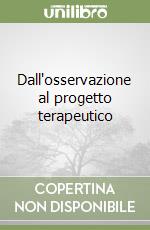 unilibro

Dall'osservazione al progetto terapeutico

COPERTINA NON DISPONIBILE